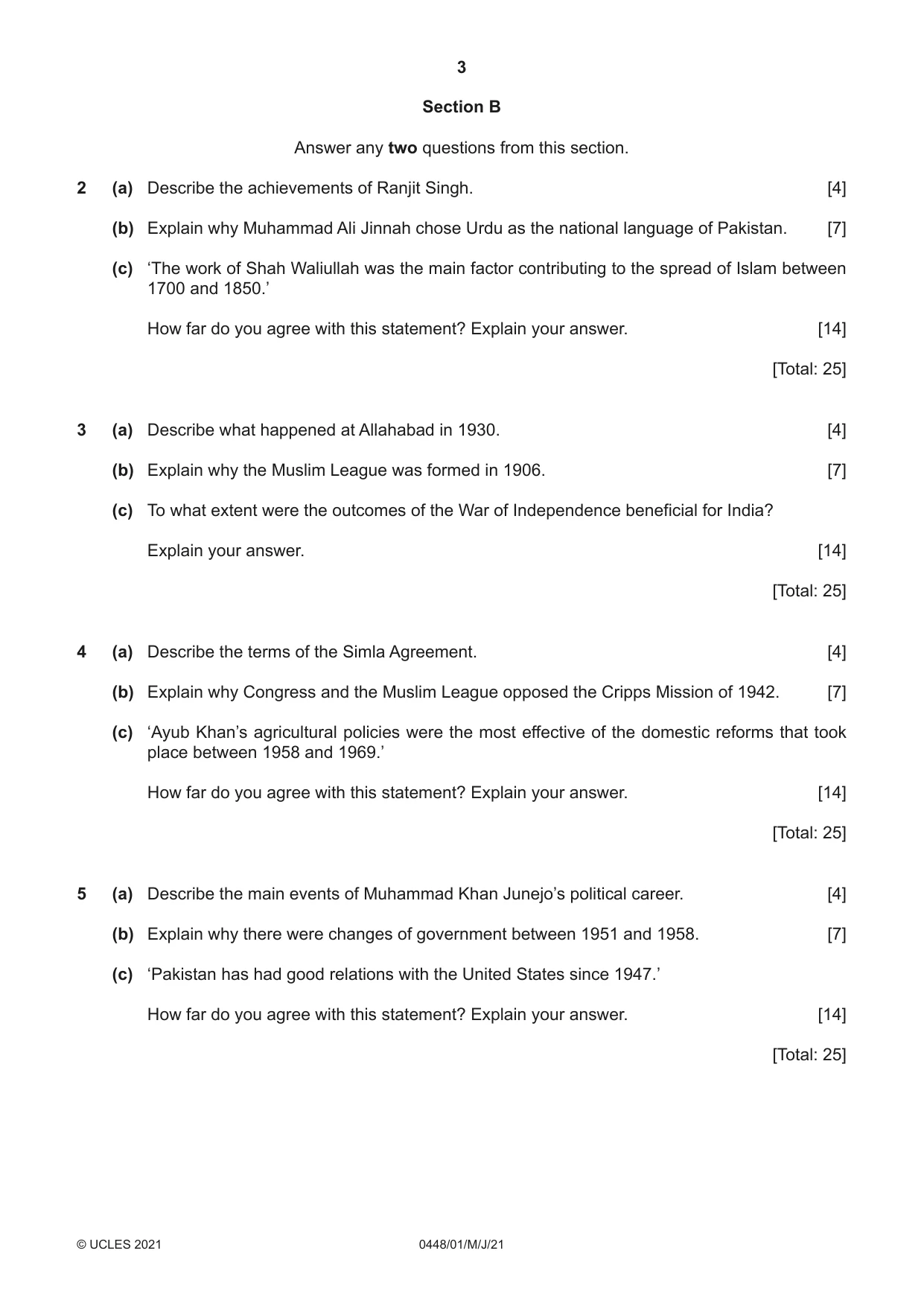 3

Section B

Answer any two questions from this section.

2 (a) Describe the achievements of Ranjit Singh. [4]

(b) Explain why Muhammad Ali Jinnah chose Urdu as the national language of Pakistan. [7]

(c) 'The work of Shah Waliullah was the main factor contributing to the spread of Islam between 1700 and 1850.'

How far do you agree with this statement? Explain your answer. [14]

[Total: 25]

3 (a) Describe what happened at Allahabad in 1930. [4]

(b) Explain why the Muslim League was formed in 1906. [7]

(c) To what extent were the outcomes of the War of Independence beneficial for India?

Explain your answer. [14]

[Total: 25]

4 (a) Describe the terms of the Simla Agreement. [4]

(b) Explain why Congress and the Muslim League opposed the Cripps Mission of 1942. [7]

(c) 'Ayub Khan's agricultural policies were the most effective of the domestic reforms that took place between 1958 and 1969.'

How far do you agree with this statement? Explain your answer. [14]

[Total: 25]

5 (a) Describe the main events of Muhammad Khan Junejo's political career. [4]

(b) Explain why there were changes of government between 1951 and 1958. [7]

(c) 'Pakistan has had good relations with the United States since 1947.'

How far do you agree with this statement? Explain your answer. [14]

[Total: 25]

© UCLES 2021 0448/01/M/J/21